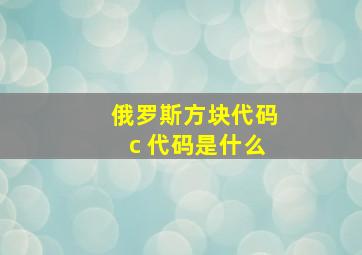 俄罗斯方块代码
c 代码是什么